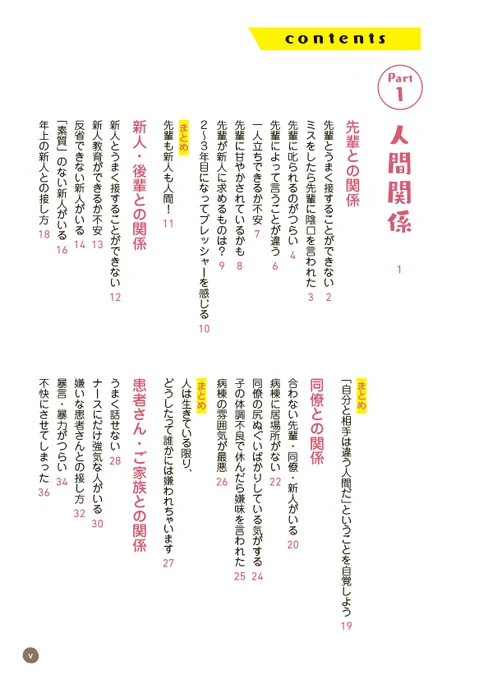 contents

Part 1

人間関係 1

先輩との関係

先輩とうまく接することができない 2

ミスをしたら先輩に陰口を言われた 3

先輩に叱られるのがつらい 4

先輩によって言うことが違う 6

一人立ちできるか不安 7

先輩に甘やかされているかも 8

先輩が新人に求めるものは? 9

2〜3年目になってプレッシャーを感じる 10

まとめ

先輩も新人も人間! 11

新人・後輩との関係

新人とうまく接することができない 12

新人教育ができるか不安 13

反省できない新人がいる 14

「素質」のない新人がいる 16

年上の新人との接し方 18

まとめ

「自分と相手は違う人間だ」ということを自覚しよう 19

同僚との関係

合わない先輩・同僚・新人がいる 20

病棟に居場所がない 22

同僚の尻ぬぐいばかりしている気がする 24

子の体調不良で休んだら嫌味を言われた 25

病棟の雰囲気が最悪 26

まとめ

人は生きている限り、どうしたって誰かには嫌われちゃいます 27

患者さん・ご家族との関係

うまく話せない 28

ナースにだけ強気な人がいる 30

嫌いな患者さんとの接し方 32

暴言・暴力がつらい 34

不快にさせてしまった 36

v